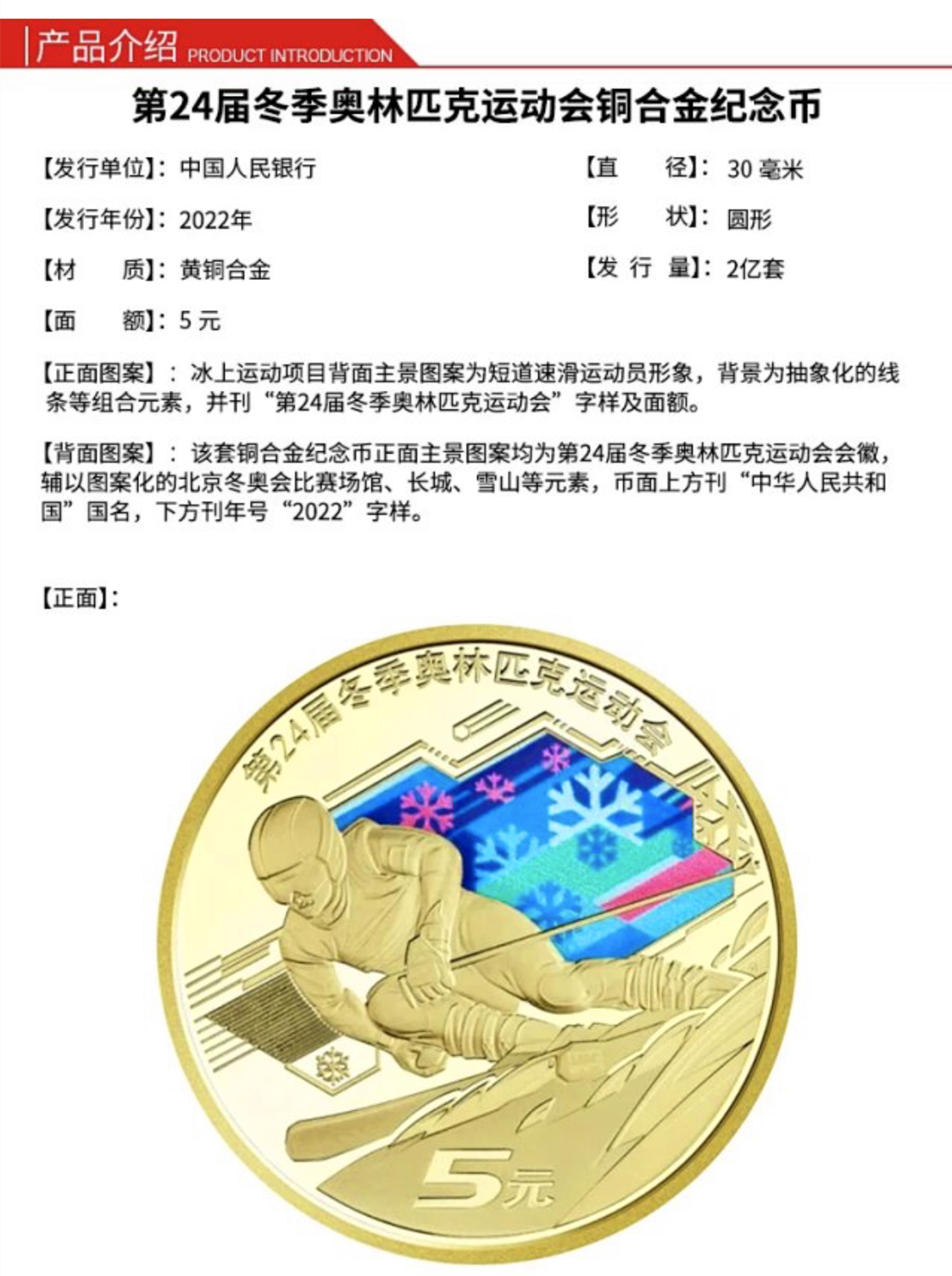 产品介绍 PRODUCT INTRODUCTION

第24届冬季奥林匹克运动会铜合金纪念币

【发行单位】：中国人民银行

【发行年份】：2022年

【材 质】：黄铜合金

【面 额】：5元

【直 径】：30毫米

【形 状】：圆形

【发 行 量】：2亿套

【正面图案】：冰上运动项目背面主景图案为短道速滑运动员形象，背景为抽象化的线条等组合元素，并刊“第24届冬季奥林匹克运动会”字样及面额。

【背面图案】：该套铜合金纪念币正面主景图案均为第24届冬季奥林匹克运动会会徽，辅以图案化的北京冬奥会比赛场馆、长城、雪山等元素，币面上方刊“中华人民共和国”国名，下方刊年号“2022”字样。

【正面】：

第24届冬季奥林匹克运动会

5元